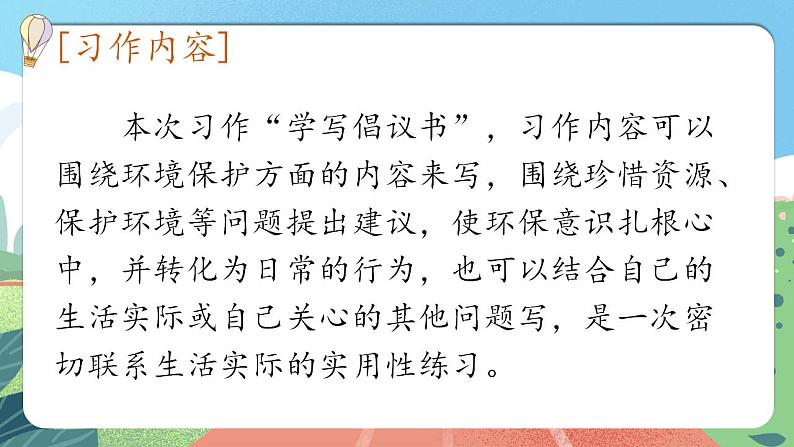 [习作内容]

本次习作“学写倡议书”，习作内容可以围绕环境保护方面的内容来写，围绕珍惜资源、保护环境等问题提出建议，使环保意识扎根心中，并转化为日常的行为，也可以结合自己的生活实际或自己关心的其他问题写，是一次密切联系生活实际的实用性练习。